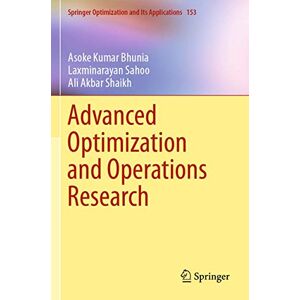 Springer Optimization and Its Applications 153

Asoke Kumar Bhunia
Laxminarayan Sahoo
Ali Akbar Shaikh

Advanced Optimization and Operations Research

Springer